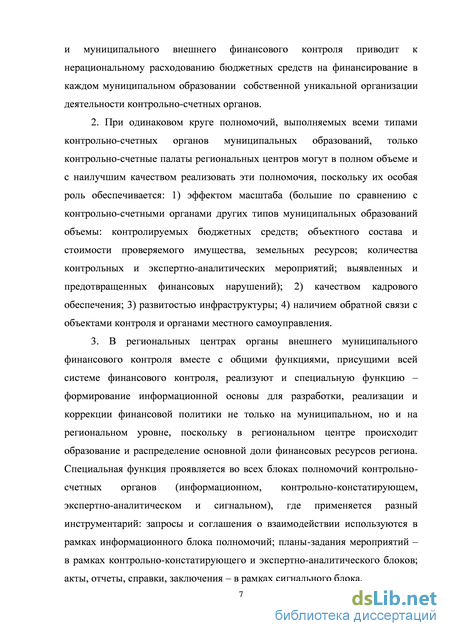 и муниципального внешнего финансового контроля приводит к нерациональному расходованию бюджетных средств на финансирование в каждом муниципальном образовании собственной уникальной организации деятельности контрольно-счетных органов.

2. При одинаковом круге полномочий, выполняемых всеми типами контрольно-счетных органов муниципальных образований, только контрольно-счетные палаты региональных центров могут в полном объеме и с наилучшим качеством реализовать эти полномочия, поскольку их особая роль обеспечивается: 1) эффектом масштаба (большие по сравнению с контрольно-счетными органами других типов муниципальных образований объемы: контролируемых бюджетных средств; объектного состава и стоимости проверяемого имущества, земельных ресурсов; количества контрольных и экспертно-аналитических мероприятий; выявленных и предотвращенных финансовых нарушений); 2) качеством кадрового обеспечения; 3) развитостью инфраструктуры; 4) наличием обратной связи с объектами контроля и органами местного самоуправления.

3. В региональных центрах органы внешнего муниципального финансового контроля вместе с общими функциями, присущими всей системе финансового контроля, реализуют и специальную функцию – формирование информационной основы для разработки, реализации и коррекции финансовой политики не только на муниципальном, но и на региональном уровне, поскольку в региональном центре происходит образование и распределение основной доли финансовых ресурсов региона. Специальная функция проявляется во всех блоках полномочий контрольно-счетных органов (информационном, контрольно-констатирующем, экспертно-аналитическом и сигнальном), где применяется разный инструментарий: запросы и соглашения о взаимодействии используются в рамках информационного блока полномочий; планы-задания мероприятий – в рамках контрольно-констатирующего и экспертно-аналитического блоков; акты, отчеты, справки, заключения – в рамках сигнального блока.

7

dsLib.net
библиотека диссертаций